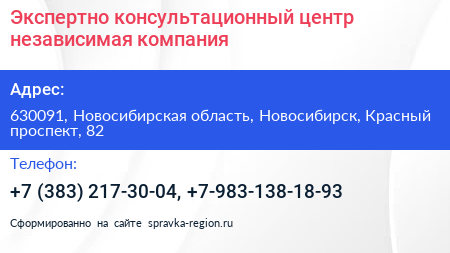 Экспертно консультационный центр независимая компания

Адрес:

630091, Новосибирская область, Новосибирск, Красный проспект, 82

Телефон:

+7 (383) 217-30-04, +7-983-138-18-93

Сформированно на сайте spravka-region.ru